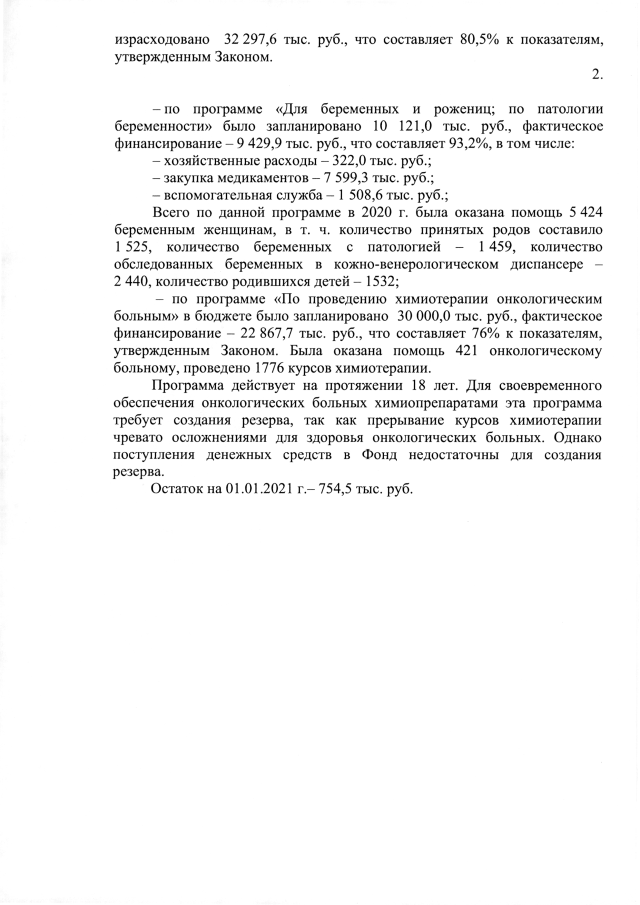 израсходовано 32 297,6 тыс. руб., что составляет 80,5% к показателям, утвержденным Законом.

2.

– по программе «Для беременных и рожениц; по патологии беременности» было запланировано 10 121,0 тыс. руб., фактическое финансирование – 9 429,9 тыс. руб., что составляет 93,2%, в том числе:

– хозяйственные расходы – 322,0 тыс. руб.;

– закупка медикаментов – 7 599,3 тыс. руб.;

– вспомогательная служба – 1 508,6 тыс. руб.;

Всего по данной программе в 2020 г. была оказана помощь 5 424 беременным женщинам, в т. ч. количество принятых родов составило 1 525, количество беременных с патологией – 1 459, количество обследованных беременных в кожно-венерологическом диспансере – 2 440, количество родившихся детей – 1532;

– по программе «По проведению химиотерапии онкологическим больным» в бюджете было запланировано 30 000,0 тыс. руб., фактическое финансирование – 22 867,7 тыс. руб., что составляет 76% к показателям, утвержденным Законом. Была оказана помощь 421 онкологическому больному, проведено 1776 курсов химиотерапии.

Программа действует на протяжении 18 лет. Для своевременного обеспечения онкологических больных химиопрепаратами эта программа требует создания резерва, так как прерывание курсов химиотерапии чревато осложнениями для здоровья онкологических больных. Однако поступления денежных средств в Фонд недостаточны для создания резерва.

Остаток на 01.01.2021 г.– 754,5 тыс. руб.